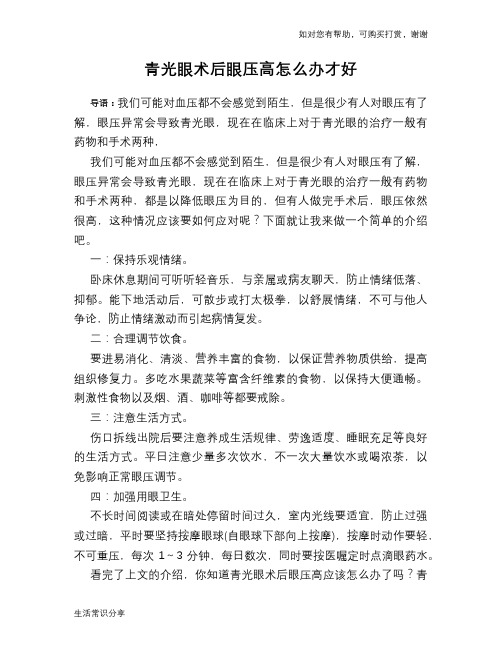 如对您有帮助，可购买打赏，谢谢

青光眼术后眼压高怎么办才好

导语：我们可能对血压都不会感觉到陌生，但是很少有人对眼压有了解，眼压异常会导致青光眼，现在在临床上对于青光眼的治疗一般有药物和手术两种，

我们可能对血压都不会感觉到陌生，但是很少有人对眼压有了解，眼压异常会导致青光眼，现在在临床上对于青光眼的治疗一般有药物和手术两种，都是以降低眼压为目的，但有人做完手术后，眼压依然很高，这种情况应该要如何应对呢？下面就让我来做一个简单的介绍吧。

一：保持乐观情绪。

卧床休息期间可听听轻音乐，与亲属或病友聊天，防止情绪低落、抑郁。能下地活动后，可散步或打太极拳，以舒展情绪，不可与他人争论，防止情绪激动而引起病情复发。

二：合理调节饮食。

要进易消化、清淡、营养丰富的食物，以保证营养物质供给，提高组织修复力。多吃水果蔬菜等富含纤维素的食物，以保持大便通畅。刺激性食物以及烟、酒、咖啡等都要戒除。

三：注意生活方式。

伤口拆线出院后要注意养成生活规律、劳逸适度、睡眠充足等良好的生活方式。平日注意少量多次饮水，不一次大量饮水或喝浓茶，以免影响正常眼压调节。

四：加强用眼卫生。

不长时间阅读或在暗处停留时间过久，室内光线要适宜，防止过强或过暗，平时要坚持按摩眼球(自眼球下部向上按摩)，按摩时动作要轻，不可重压，每次 1～3 分钟，每日数次，同时要按医嘱定时点滴眼药水。

看完了上文的介绍，你知道青光眼术后眼压高应该怎么办了吗？青

生活常识分享